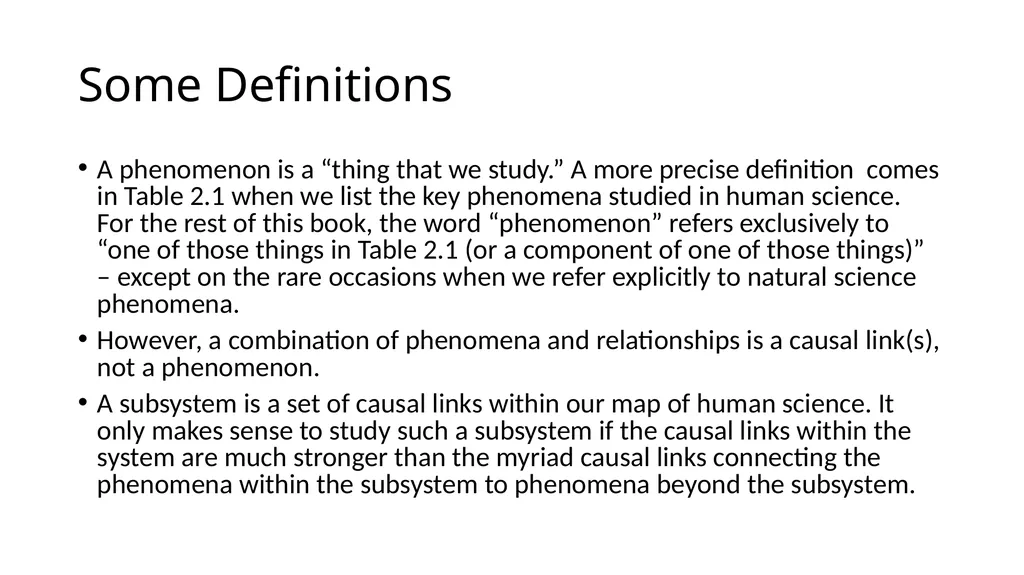 Some Definitions

• A phenomenon is a “thing that we study.” A more precise definition comes in Table 2.1 when we list the key phenomena studied in human science. For the rest of this book, the word “phenomenon” refers exclusively to “one of those things in Table 2.1 (or a component of one of those things)” – except on the rare occasions when we refer explicitly to natural science phenomena.

• However, a combination of phenomena and relationships is a causal link(s), not a phenomenon.

• A subsystem is a set of causal links within our map of human science. It only makes sense to study such a subsystem if the causal links within the system are much stronger than the myriad causal links connecting the phenomena within the subsystem to phenomena beyond the subsystem.